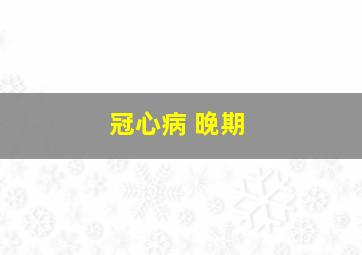 冠心病 晚期